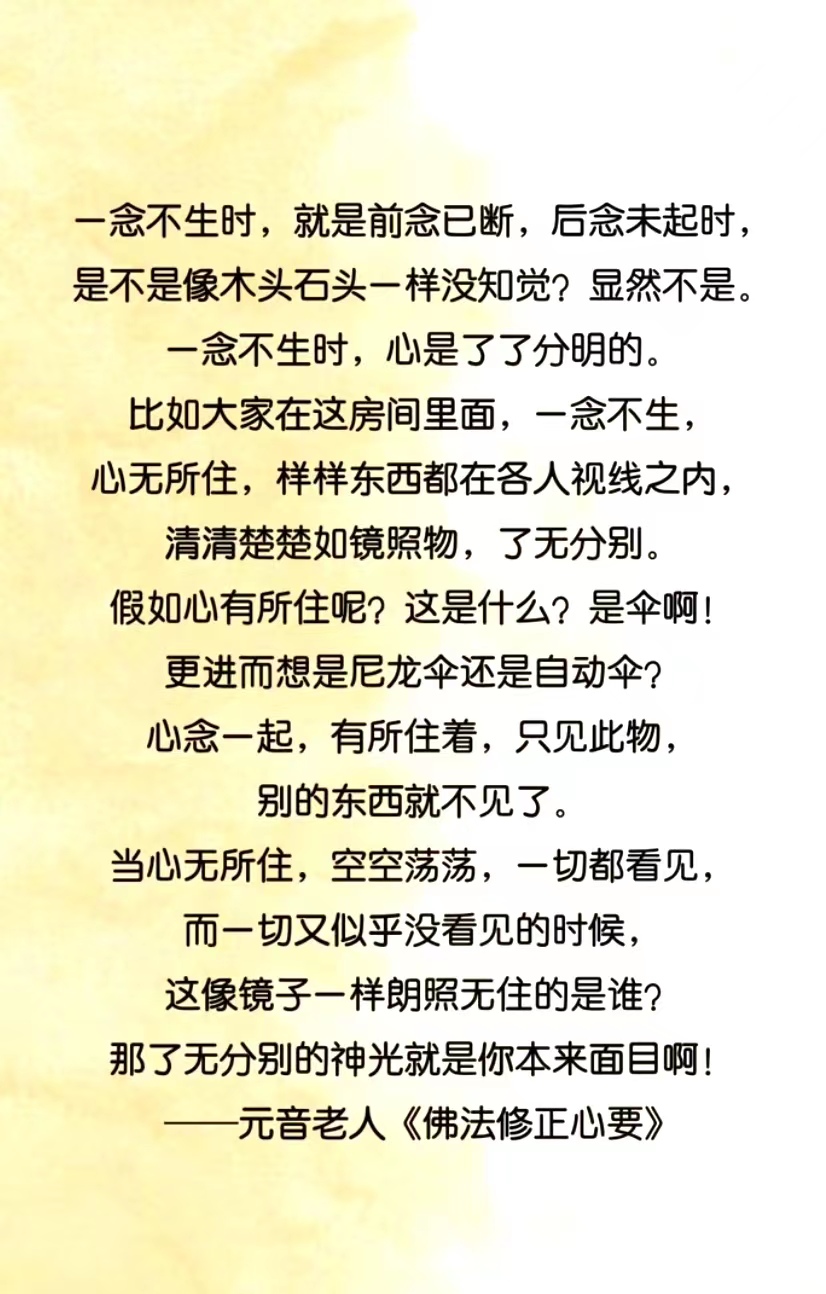 一念不生时，就是前念已断，后念未起时，
是不是像木头石头一样没知觉？显然不是。
一念不生时，心是了了分明的。
比如大家在这房间里面，一念不生，
心无所住，样样东西都在各人视线之内，
清清楚楚如镜照物，了无分别。
假如心有所住呢？这是什么？是伞啊！
更进而想是尼龙伞还是自动伞？
心念一起，有所住着，只见此物，
别的东西就不见了。
当心无所住，空空荡荡，一切都看见，
而一切又似乎没看见的时候，
这像镜子一样朗照无住的是谁？
那了无分别的神光就是你本来面目啊！
——元音老人《佛法修正心要》